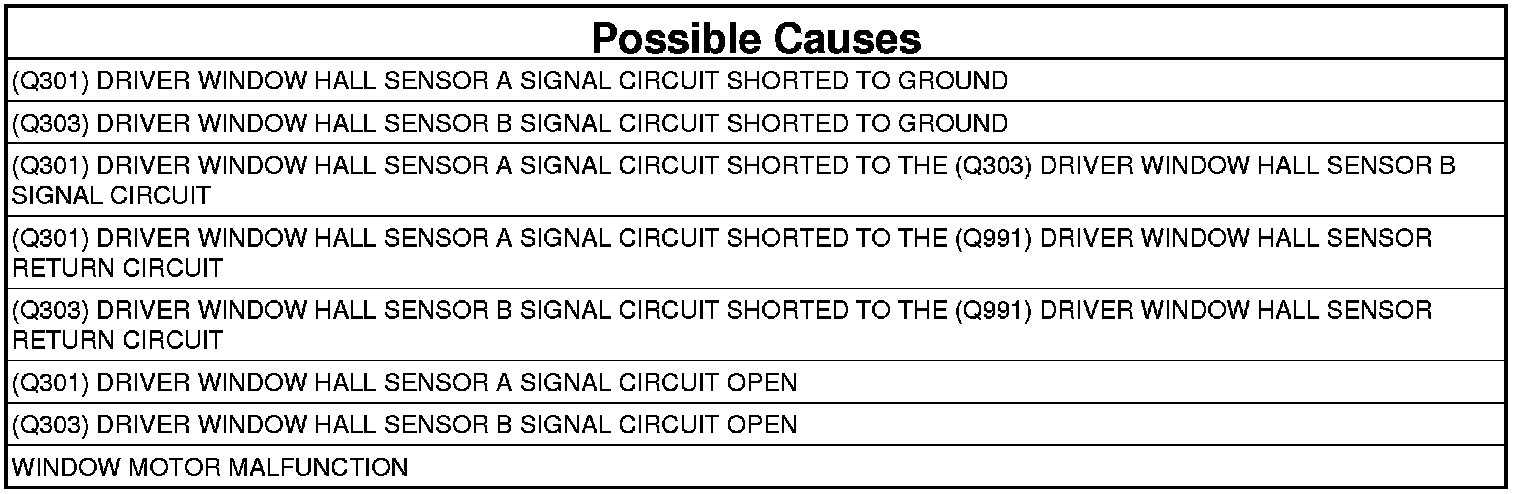 | Possible Causes |
|---|
| (Q301) DRIVER WINDOW HALL SENSOR A SIGNAL CIRCUIT SHORTED TO GROUND |
| (Q303) DRIVER WINDOW HALL SENSOR B SIGNAL CIRCUIT SHORTED TO GROUND |
| (Q301) DRIVER WINDOW HALL SENSOR A SIGNAL CIRCUIT SHORTED TO THE (Q303) DRIVER WINDOW HALL SENSOR B SIGNAL CIRCUIT |
| (Q301) DRIVER WINDOW HALL SENSOR A SIGNAL CIRCUIT SHORTED TO THE (Q991) DRIVER WINDOW HALL SENSOR RETURN CIRCUIT |
| (Q303) DRIVER WINDOW HALL SENSOR B SIGNAL CIRCUIT SHORTED TO THE (Q991) DRIVER WINDOW HALL SENSOR RETURN CIRCUIT |
| (Q301) DRIVER WINDOW HALL SENSOR A SIGNAL CIRCUIT OPEN |
| (Q303) DRIVER WINDOW HALL SENSOR B SIGNAL CIRCUIT OPEN |
| WINDOW MOTOR MALFUNCTION |